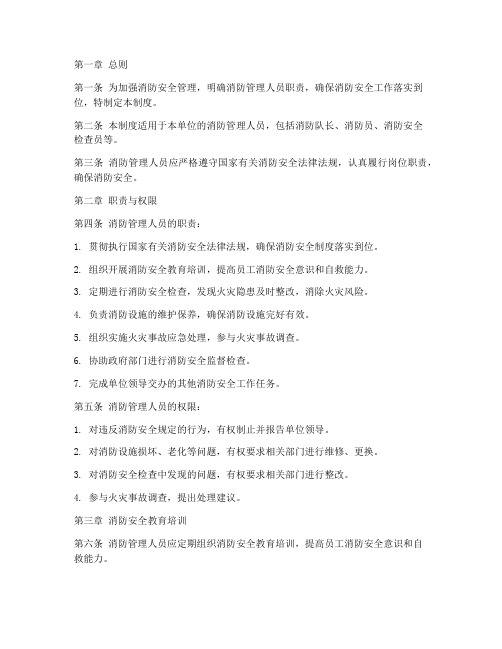 第一章 总则

第一条 为加强消防安全管理，明确消防管理人员职责，确保消防安全工作落实到位，特制定本制度。

第二条 本制度适用于本单位的消防管理人员，包括消防队长、消防员、消防安全检查员等。

第三条 消防管理人员应严格遵守国家有关消防安全法律法规，认真履行岗位职责，确保消防安全。

第二章 职责与权限

第四条 消防管理人员的职责：

1. 贯彻执行国家有关消防安全法律法规，确保消防安全制度落实到位。

2. 组织开展消防安全教育培训，提高员工消防安全意识和自救能力。

3. 定期进行消防安全检查，发现火灾隐患及时整改，消除火灾风险。

4. 负责消防设施的维护保养，确保消防设施完好有效。

5. 组织实施火灾事故应急处理，参与火灾事故调查。

6. 协助政府部门进行消防安全监督检查。

7. 完成单位领导交办的其他消防安全工作任务。

第五条 消防管理人员的权限：

1. 对违反消防安全规定的行为，有权制止并报告单位领导。

2. 对消防设施损坏、老化等问题，有权要求相关部门进行维修、更换。

3. 对消防安全检查中发现的问题，有权要求相关部门进行整改。

4. 参与火灾事故调查，提出处理建议。

第三章 消防安全教育培训

第六条 消防管理人员应定期组织消防安全教育培训，提高员工消防安全意识和自救能力。